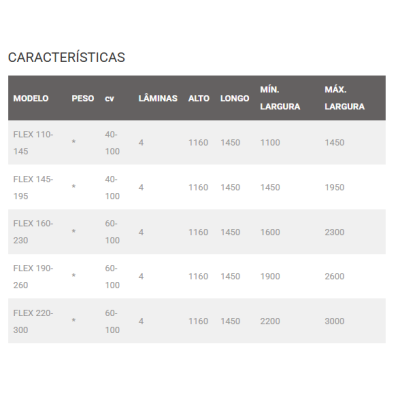 CARACTERÍSTICAS

| MODELO | PESO | cv | LÂMINAS | ALTO | LONGO | MÍN. LARGURA | MÁX. LARGURA |
|---|---|---|---|---|---|---|---|
| FLEX 110-145 | * | 40-100 | 4 | 1160 | 1450 | 1100 | 1450 |
| FLEX 145-195 | * | 40-100 | 4 | 1160 | 1450 | 1450 | 1950 |
| FLEX 160-230 | * | 60-100 | 4 | 1160 | 1450 | 1600 | 2300 |
| FLEX 190-260 | * | 60-100 | 4 | 1160 | 1450 | 1900 | 2600 |
| FLEX 220-300 | * | 60-100 | 4 | 1160 | 1450 | 2200 | 3000 |